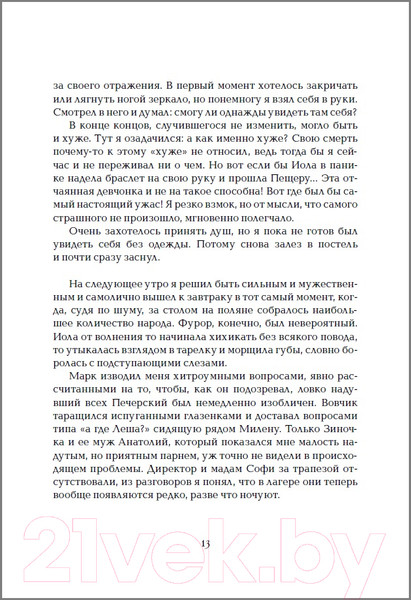 за своего отражения. В первый момент хотелось закричать или лягнуть ногой зеркало, но понемногу я взял себя в руки. Смотрел в него и думал: смогу ли однажды увидеть там себя?

В конце концов, случившегося не изменить, могло быть и хуже. Тут я озадачился: а как именно хуже? Свою смерть почему-то к этому «хуже» не относил, ведь тогда бы я сейчас и не переживал ни о чем. Но вот если бы Иола в панике надела браслет на свою руку и прошла Пещеру... Эта отчаянная девчонка и не на такое способна! Вот где был бы самый настоящий ужас! Я резко взмок, но от мысли, что самого страшного не произошло, мгновенно полегчало.

Очень захотелось принять душ, но я пока не готов был увидеть себя без одежды. Потому снова залез в постель и почти сразу заснул.

На следующее утро я решил быть сильным и мужественным и самолично вышел к завтраку в тот самый момент, когда, судя по шуму, за столом на поляне собралось наибольшее количество народа. Фурор, конечно, был невероятный. Иола от волнения то начинала хихикать без всякого повода, то утыкалась взглядом в тарелку и морщила губы, словно боролась с подступающими слезами.

Марк изводил меня хитроумными вопросами, явно рассчитанными на то, чтобы, как он подозревал, ловко надувший всех Печерский был немедленно изобличен. Вовчик таращился испуганными глазенками и доставал вопросами типа «а где Леша?» сидящую рядом Милену. Только Зиночка и ее муж Анатолий, который показался мне малость надутым, но приятным парнем, уж точно не видели в происходящем проблемы. Директор и мадам Софи за трапезой отсутствовали, из разговоров я понял, что в лагере они теперь вообще появляются редко, разве что ночуют.

13

21vek.by